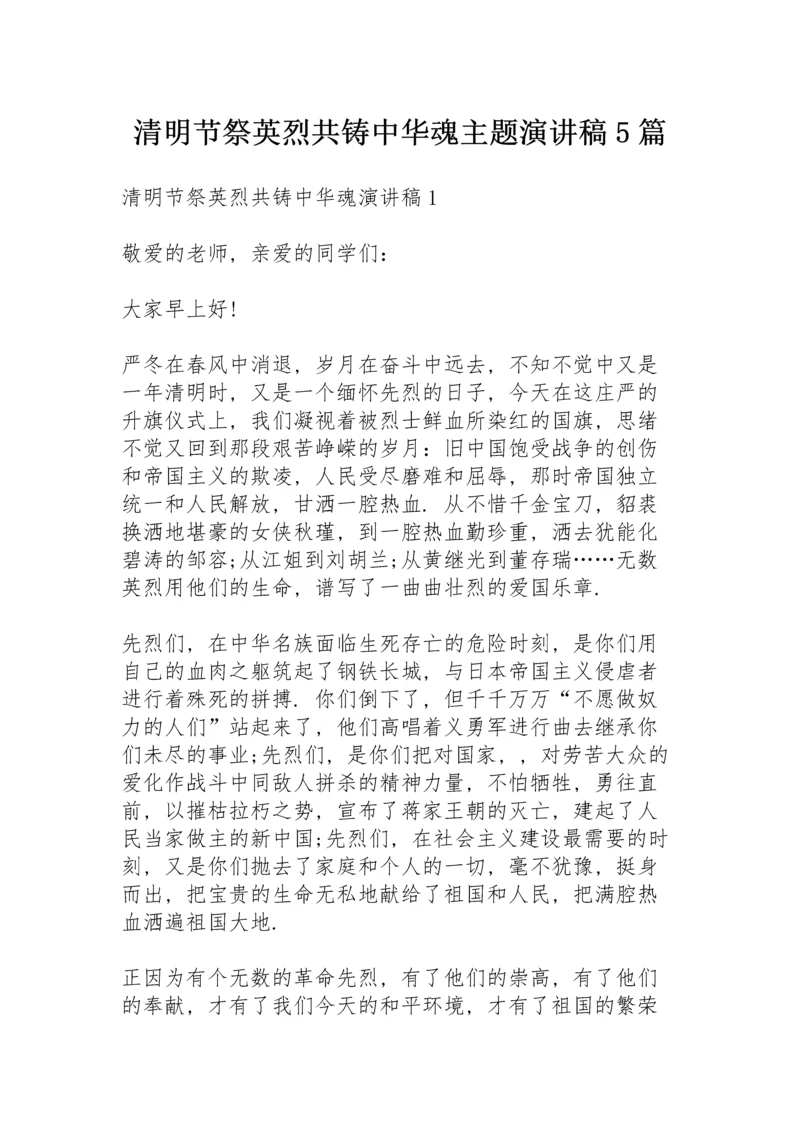 清明节祭英烈共铸中华魂主题演讲稿5篇

清明节祭英烈共铸中华魂演讲稿1

敬爱的老师，亲爱的同学们：

大家早上好!

严冬在春风中消退，岁月在奋斗中远去，不知不觉中又是一年清明时，又是一个缅怀先烈的日子，今天在这庄严的升旗仪式上，我们凝视着被烈士鲜血所染红的国旗，思绪不觉又回到那段艰苦峥嵘的岁月：旧中国饱受战争的创伤和帝国主义的欺凌，人民受尽磨难和屈辱，那时帝国独立统一和人民解放，甘洒一腔热血.从不惜千金宝刀，貂裘换酒地堪豪的女侠秋瑾，到一腔热血勤珍重，洒去犹能化碧涛的邹容;从江姐到刘胡兰;从黄继光到董存瑞……无数英烈用他们的生命，谱写了一曲曲壮烈的爱国乐章.

先烈们，在中华名族面临生死存亡的危险时刻，是你们用自己的血肉之躯筑起了钢铁长城，与日本帝国主义侵虐者进行着殊死的拼搏.你们倒下了，但千千万万“不愿做奴力的人们”站起来了，他们高唱着义勇军进行曲去继承你们未尽的事业;先烈们，是你们把对国家，，对劳苦大众的爱化作战斗中同敌人拼杀的精神力量，不怕牺牲，勇往直前，以摧枯拉朽之势，宣布了蒋家王朝的灭亡，建起了人民当家做主的新中国;先烈们，在社会主义建设最需要的时刻，又是你们抛去了家庭和个人的一切，毫不犹豫，挺身而出，把宝贵的生命无私地献给了祖国和人民，把满腔热血洒遍祖国大地.

正因为有个无数的革命先烈，有了他们的崇高，有了他们的奉献，才有了我们今天的和平环境，才有了祖国的繁荣